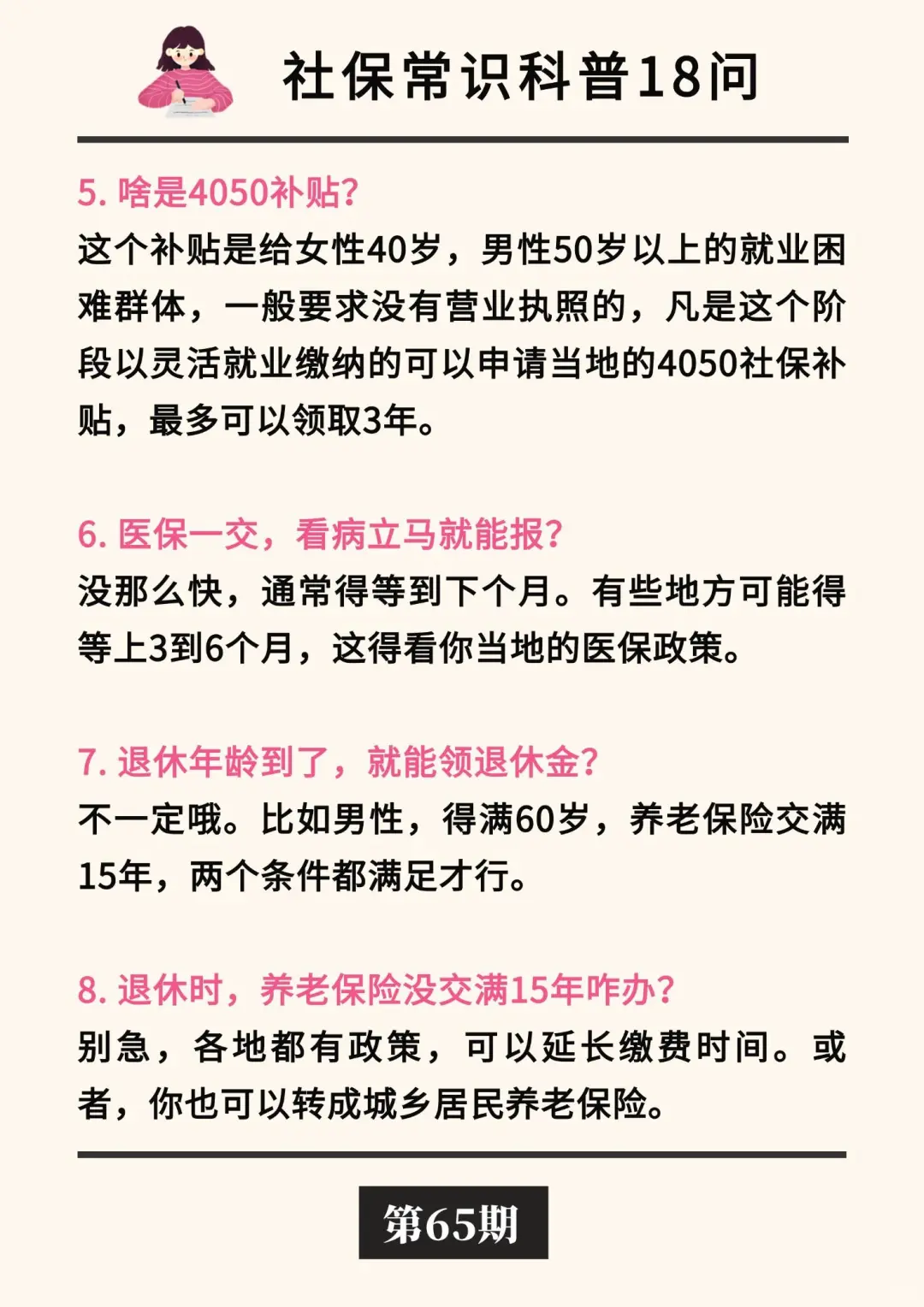 社保常识科普18问

5. 啥是4050补贴?
这个补贴是给女性40岁，男性50岁以上的就业困难群体，一般要求没有营业执照的，凡是这个阶段以灵活就业缴纳的可以申请当地的4050社保补贴，最多可以领取3年。

6. 医保一交，看病立马就能报?
没那么快，通常得等到下个月。有些地方可能得等上3到6个月，这得看你当地的医保政策。

7. 退休年龄到了，就能领退休金?
不一定哦。比如男性，得满60岁，养老保险交满15年，两个条件都满足才行。

8. 退休时，养老保险没交满15年咋办?
别急，各地都有政策，可以延长缴费时间。或者，你也可以转成城乡居民养老保险。

第65期